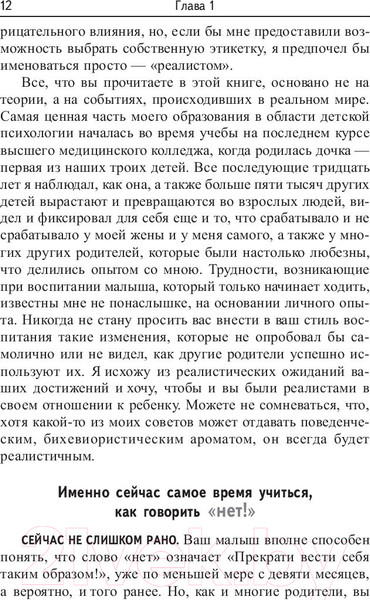 12 Глава 1

рицательного влияния, но, если бы мне предоставили возможность выбрать собственную этикетку, я предпочел бы именоваться просто — «реалистом».

Все, что вы прочитаете в этой книге, основано не на теории, а на событиях, происходивших в реальном мире. Самая ценная часть моего образования в области детской психологии началась во время учебы на последнем курсе высшего медицинского колледжа, когда родилась дочка — первая из наших троих детей. Все последующие тридцать лет я наблюдал, как она, а также больше пяти тысяч других детей вырастают и превращаются во взрослых людей, видел и фиксировал для себя еще и то, что срабатывало и не срабатывало у моей жены и у меня самого, а также у многих других родителей, которые были настолько любезны, что делились опытом со мною. Трудности, возникающие при воспитании малыша, который только начинает ходить, известны мне не понаслышке, на основании личного опыта. Никогда не стану просить вас внести в ваш стиль воспитания такие изменения, которые не опробовал бы самолично или не видел, как другие родители успешно используют их. Я исхожу из реалистических ожиданий ваших достижений и хочу, чтобы и вы были реалистами в своем отношении к ребенку. Можете не сомневаться, что, хотя какой-то из моих советов может отдавать поведенческим, бихевиористическим ароматом, он всегда будет реалистичным.

Именно сейчас самое время учиться, как говорить «нет!»

СЕЙЧАС НЕ СЛИШКОМ РАНО. Ваш малыш вполне способен понять, что слово «нет» означает «Прекрати вести себя таким образом!», уже по меньшей мере с девяти месяцев, а вероятно, и того ранее. Но, как и многие родители, вы